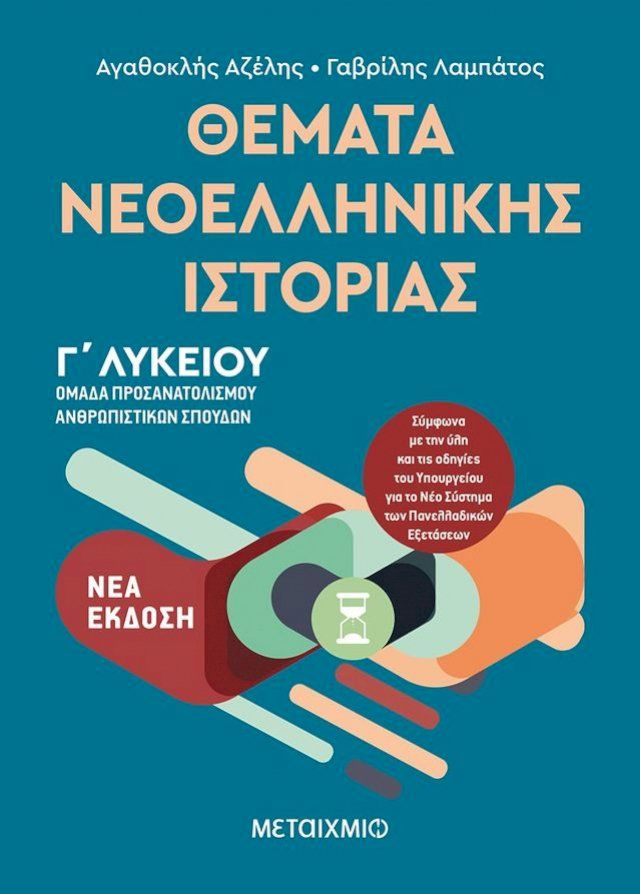 Αγαθοκλής Αζέλης • Γαβρίλης Λαμπάτος

ΘΕΜΑΤΑ ΝΕΟΕΛΛΗΝΙΚΗΣ ΙΣΤΟΡΙΑΣ

Γ΄ ΛΥΚΕΙΟΥ
ΟΜΑΔΑ ΠΡΟΣΑΝΑΤΟΛΙΣΜΟΥ ΑΝΘΡΩΠΙΣΤΙΚΩΝ ΣΠΟΥΔΩΝ

Σύμφωνα με την ύλη και τις οδηγίες του Υπουργείου για το Νέο Σύστημα των Πανελλαδικών Εξετάσεων

ΝΕΑ ΕΚΔΟΣΗ

ΜΕΤΑΙΧΜΙΟ